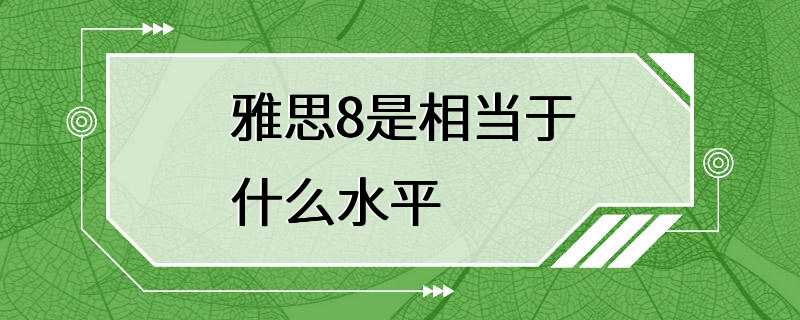 雅思8是相当于什么水平